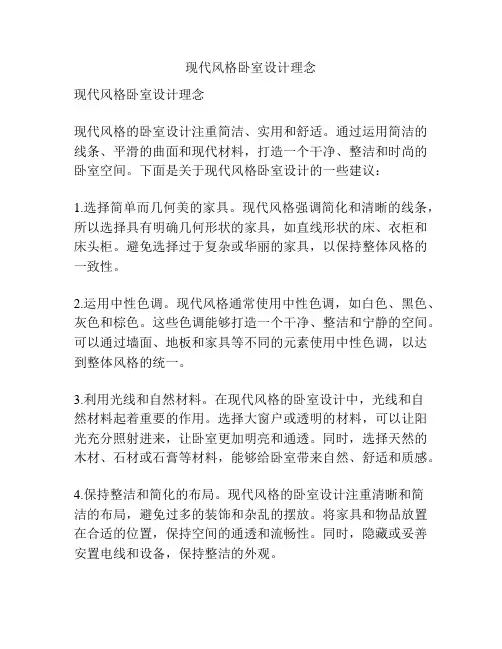 现代风格卧室设计理念

现代风格卧室设计理念

现代风格的卧室设计注重简洁、实用和舒适。通过运用简洁的线条、平滑的曲面和现代材料，打造一个干净、整洁和时尚的卧室空间。下面是关于现代风格卧室设计的一些建议：

1.选择简单而几何美的家具。现代风格强调简化和清晰的线条，所以选择具有明确几何形状的家具，如直线形状的床、衣柜和床头柜。避免选择过于复杂或华丽的家具，以保持整体风格的一致性。

2.运用中性色调。现代风格通常使用中性色调，如白色、黑色、灰色和棕色。这些色调能够打造一个干净、整洁和宁静的空间。可以通过墙面、地板和家具等不同的元素使用中性色调，以达到整体风格的统一。

3.利用光线和自然材料。在现代风格的卧室设计中，光线和自然材料起着重要的作用。选择大窗户或透明的材料，可以让阳光充分照射进来，让卧室更加明亮和通透。同时，选择天然的木材、石材或石膏等材料，能够给卧室带来自然、舒适和质感。

4.保持整洁和简化的布局。现代风格的卧室设计注重清晰和简洁的布局，避免过多的装饰和杂乱的摆放。将家具和物品放置在合适的位置，保持空间的通透和流畅性。同时，隐藏或妥善安置电线和设备，保持整洁的外观。